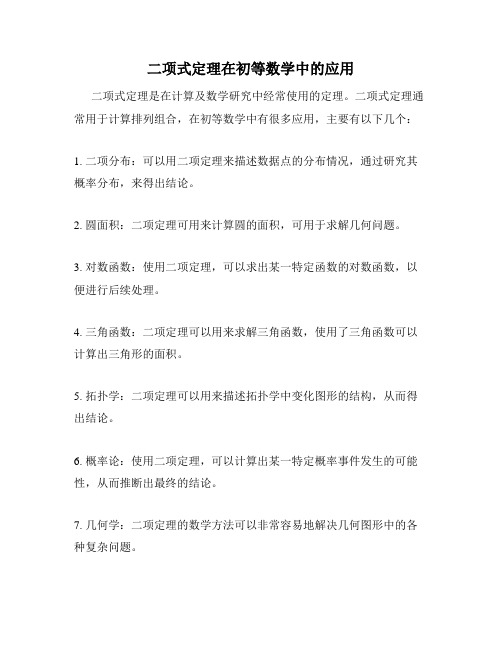 二项式定理在初等数学中的应用

二项式定理是在计算及数学研究中经常使用的定理。二项式定理通常用于计算排列组合，在初等数学中有很多应用，主要有以下几个：

1. 二项分布：可以用二项定理来描述数据点的分布情况，通过研究其概率分布，来得出结论。

2. 圆面积：二项定理可用来计算圆的面积，可用于求解几何问题。

3. 对数函数：使用二项定理，可以求出某一特定函数的对数函数，以便进行后续处理。

4. 三角函数：二项定理可以用来求解三角函数，使用了三角函数可以计算出三角形的面积。

5. 拓扑学：二项定理可以用来描述拓扑学中变化图形的结构，从而得出结论。

6. 概率论：使用二项定理，可以计算出某一特定概率事件发生的可能性，从而推断出最终的结论。

7. 几何学：二项定理的数学方法可以非常容易地解决几何图形中的各种复杂问题。